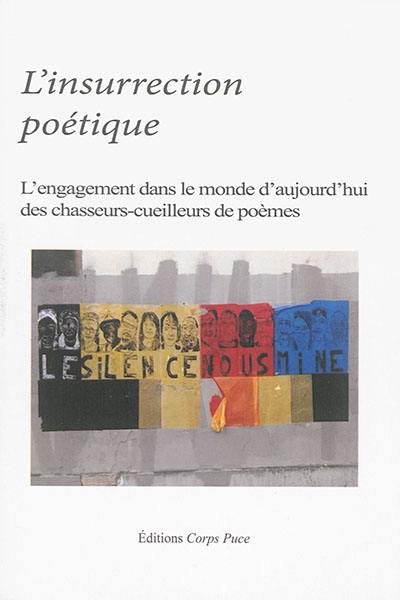 L'insurrection poétique

L'engagement dans le monde d'aujourd'hui des chasseurs-cueilleurs de poèmes

LE SILENCE NOUS MINE

Éditions Corps Puce